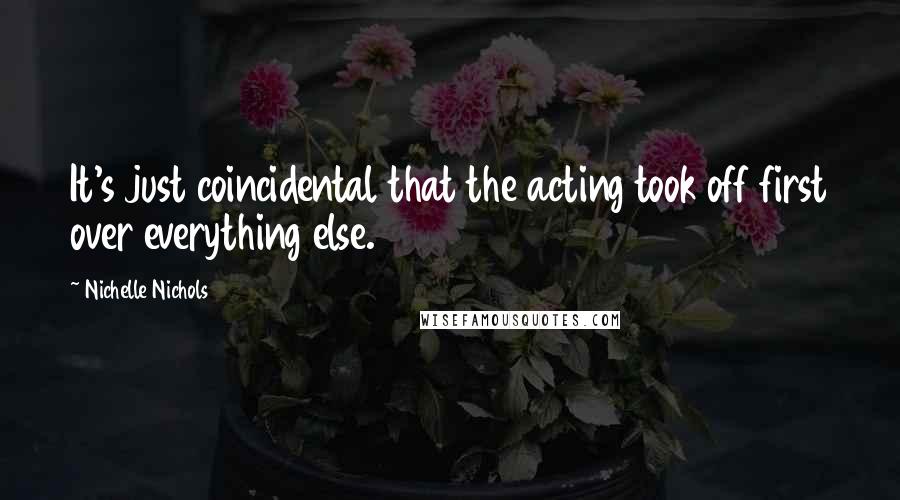 It's just coincidental that the acting took off first over everything else.

~ Nichelle Nichols

WISEFAMOUSQUOTES.COM